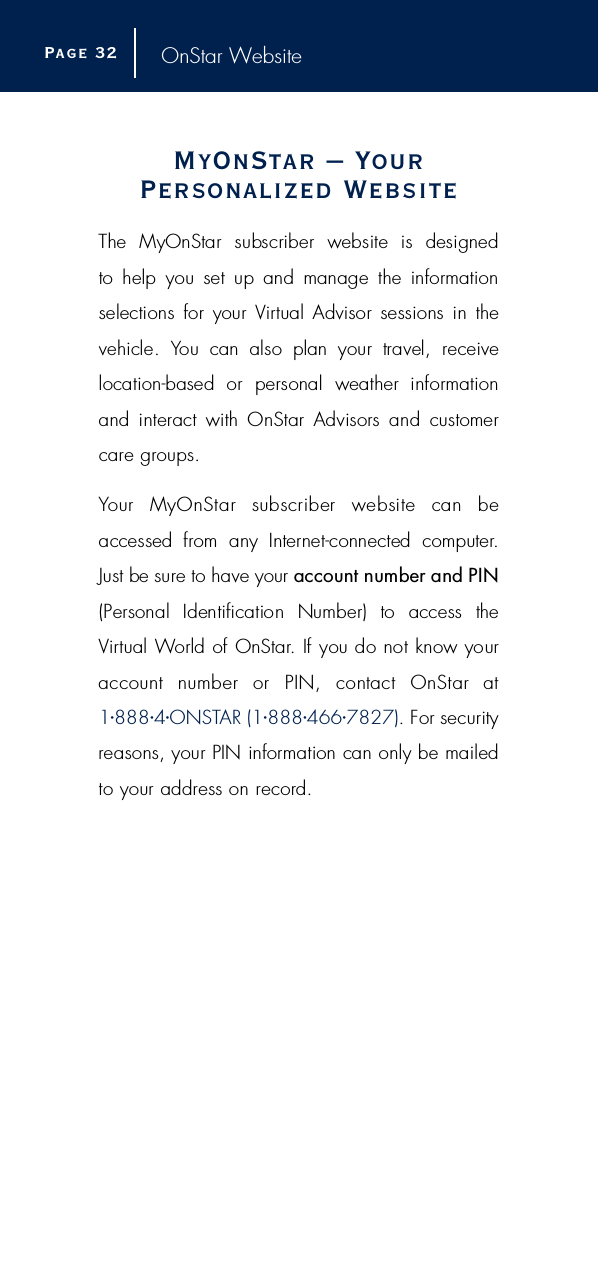 Page 32 OnStar Website

MyOnStar — Your Personalized Website

The MyOnStar subscriber website is designed to help you set up and manage the information selections for your Virtual Advisor sessions in the vehicle. You can also plan your travel, receive location-based or personal weather information and interact with OnStar Advisors and customer care groups.

Your MyOnStar subscriber website can be accessed from any Internet-connected computer. Just be sure to have your account number and PIN (Personal Identification Number) to access the Virtual World of OnStar. If you do not know your account number or PIN, contact OnStar at 1·888·4·ONSTAR (1·888·466·7827). For security reasons, your PIN information can only be mailed to your address on record.